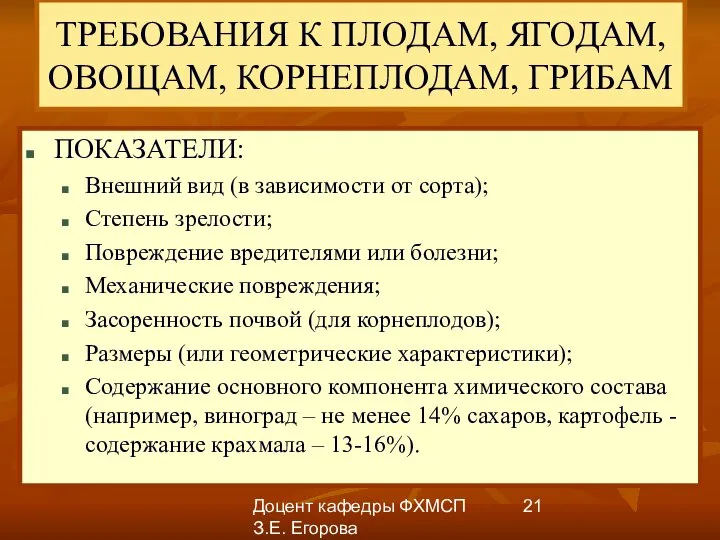 ТРЕБОВАНИЯ К ПЛОДАМ, ЯГОДАМ, ОВОЩАМ, КОРНЕПЛОДАМ, ГРИБАМ

ПОКАЗАТЕЛИ:
Внешний вид (в зависимости от сорта);
Степень зрелости;
Повреждение вредителями или болезни;
Механические повреждения;
Засоренность почвой (для корнеплодов);
Размеры (или геометрические характеристики);
Содержание основного компонента химического состава (например, виноград – не менее 14% сахаров, картофель - содержание крахмала – 13-16%).

Доцент кафедры ФХМСП
З.Е. Егорова

21